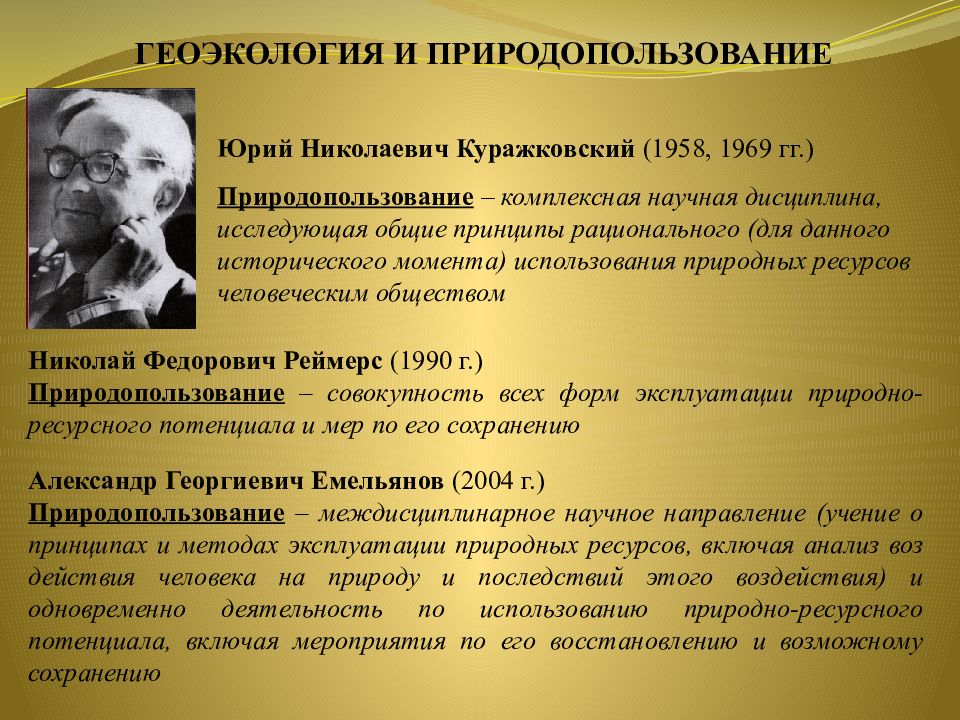 ГЕОЭКОЛОГИЯ И ПРИРОДОПОЛЬЗОВАНИЕ

Юрий Николаевич Куражковский (1958, 1969 гг.)

Природопользование – комплексная научная дисциплина, исследующая общие принципы рационального (для данного исторического момента) использования природных ресурсов человеческим обществом

Николай Федорович Реймерс (1990 г.)
Природопользование – совокупность всех форм эксплуатации природно-ресурсного потенциала и мер по его сохранению

Александр Георгиевич Емельянов (2004 г.)
Природопользование – междисциплинарное научное направление (учение о принципах и методах эксплуатации природных ресурсов, включая анализ воз действия человека на природу и последствий этого воздействия) и одновременно деятельность по использованию природно-ресурсного потенциала, включая мероприятия по его восстановлению и возможному сохранению